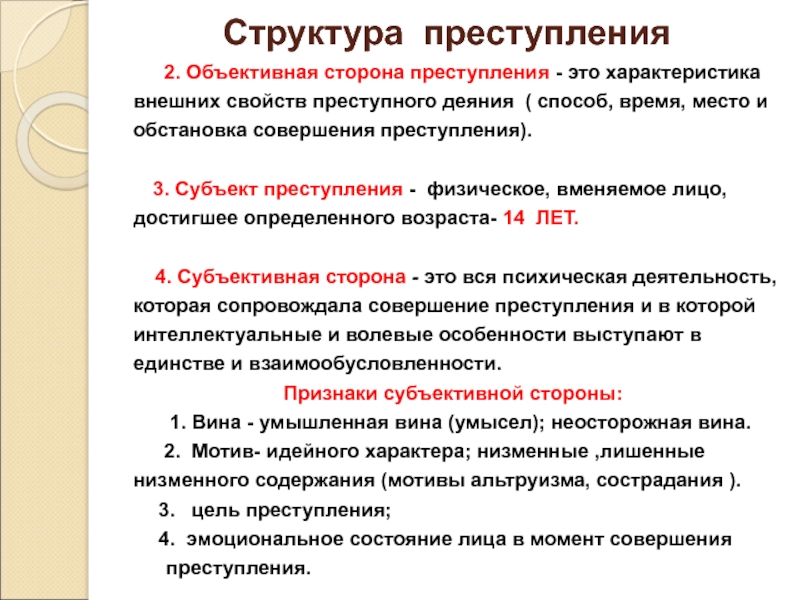 Структура преступления

2. Объективная сторона преступления - это характеристика внешних свойств преступного деяния ( способ, время, место и обстановка совершения преступления).

3. Субъект преступления - физическое, вменяемое лицо, достигшее определенного возраста- 14 ЛЕТ.

4. Субъективная сторона - это вся психическая деятельность, которая сопровождала совершение преступления и в которой интеллектуальные и волевые особенности выступают в единстве и взаимообусловленности.

Признаки субъективной стороны:

1. Вина - умышленная вина (умысел); неосторожная вина.

2. Мотив- идейного характера; низменные ,лишенные низменного содержания (мотивы альтруизма, сострадания ).

3. цель преступления;

4. эмоциональное состояние лица в момент совершения преступления.